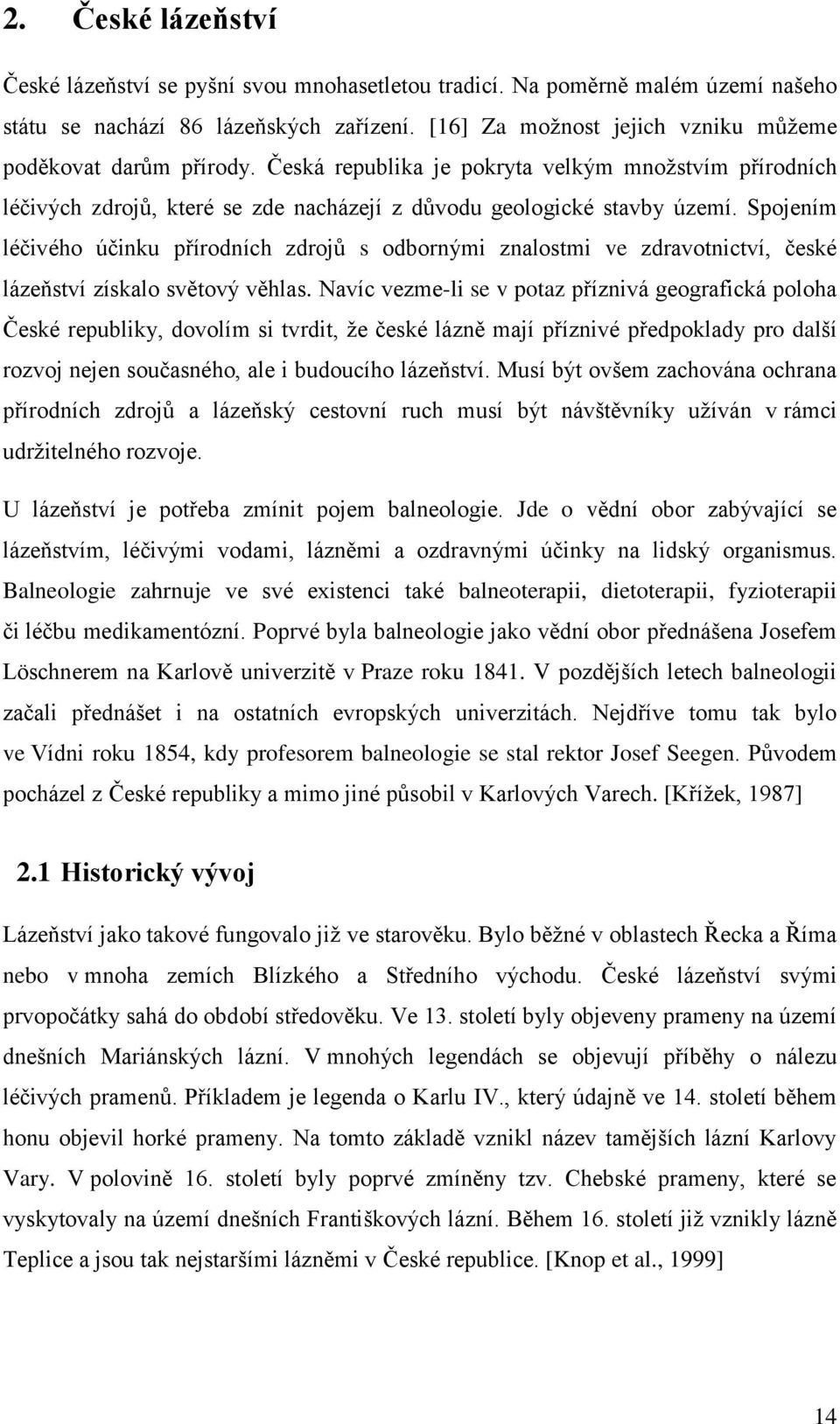 2. České lázeňství

České lázeňství se pyšní svou mnohasetletou tradicí. Na poměrně malém území našeho státu se nachází 86 lázeňských zařízení. [16] Za možnost jejich vzniku můžeme poděkovat darům přírody. Česká republika je pokryta velkým množstvím přírodních léčivých zdrojů, které se zde nacházejí z důvodu geologické stavby území. Spojením léčivého účinku přírodních zdrojů s odbornými znalostmi ve zdravotnictví, české lázeňství získalo světový věhlas. Navíc vezme-li se v potaz příznivá geografická poloha České republiky, dovolím si tvrdit, že české lázně mají příznivé předpoklady pro další rozvoj nejen současného, ale i budoucího lázeňství. Musí být ovšem zachována ochrana přírodních zdrojů a lázeňský cestovní ruch musí být návštěvníky užíván v rámci udržitelného rozvoje.

U lázeňství je potřeba zmínit pojem balneologie. Jde o vědní obor zabývající se lázeňstvím, léčivými vodami, lázněmi a ozdravnými účinky na lidský organismus. Balneologie zahrnuje ve své existenci také balneoterapii, dietoterapii, fyzioterapii či léčbu medikamentózní. Poprvé byla balneologie jako vědní obor přednášena Josefem Löschnerem na Karlově univerzitě v Praze roku 1841. V pozdějších letech balneologii začali přednášet i na ostatních evropských univerzitách. Nejdříve tomu tak bylo ve Vídni roku 1854, kdy profesorem balneologie se stal rektor Josef Seegen. Původem pocházel z České republiky a mimo jiné působil v Karlových Varech. [Křížek, 1987]

2.1 Historický vývoj

Lázeňství jako takové fungovalo již ve starověku. Bylo běžné v oblastech Řecka a Říma nebo v mnoha zemích Blízkého a Středního východu. České lázeňství svými prvopočátky sahá do období středověku. Ve 13. století byly objeveny prameny na území dnešních Mariánských lázní. V mnohých legendách se objevují příběhy o nálezu léčivých pramenů. Příkladem je legenda o Karlu IV., který údajně ve 14. století během honu objevil horké prameny. Na tomto základě vznikl název tamějších lázní Karlovy Vary. V polovině 16. století byly poprvé zmíněny tzv. Chebské prameny, které se vyskytovaly na území dnešních Františkových lázní. Během 16. století již vznikly lázně Teplice a jsou tak nejstaršími lázněmi v České republice. [Knop et al., 1999]

14